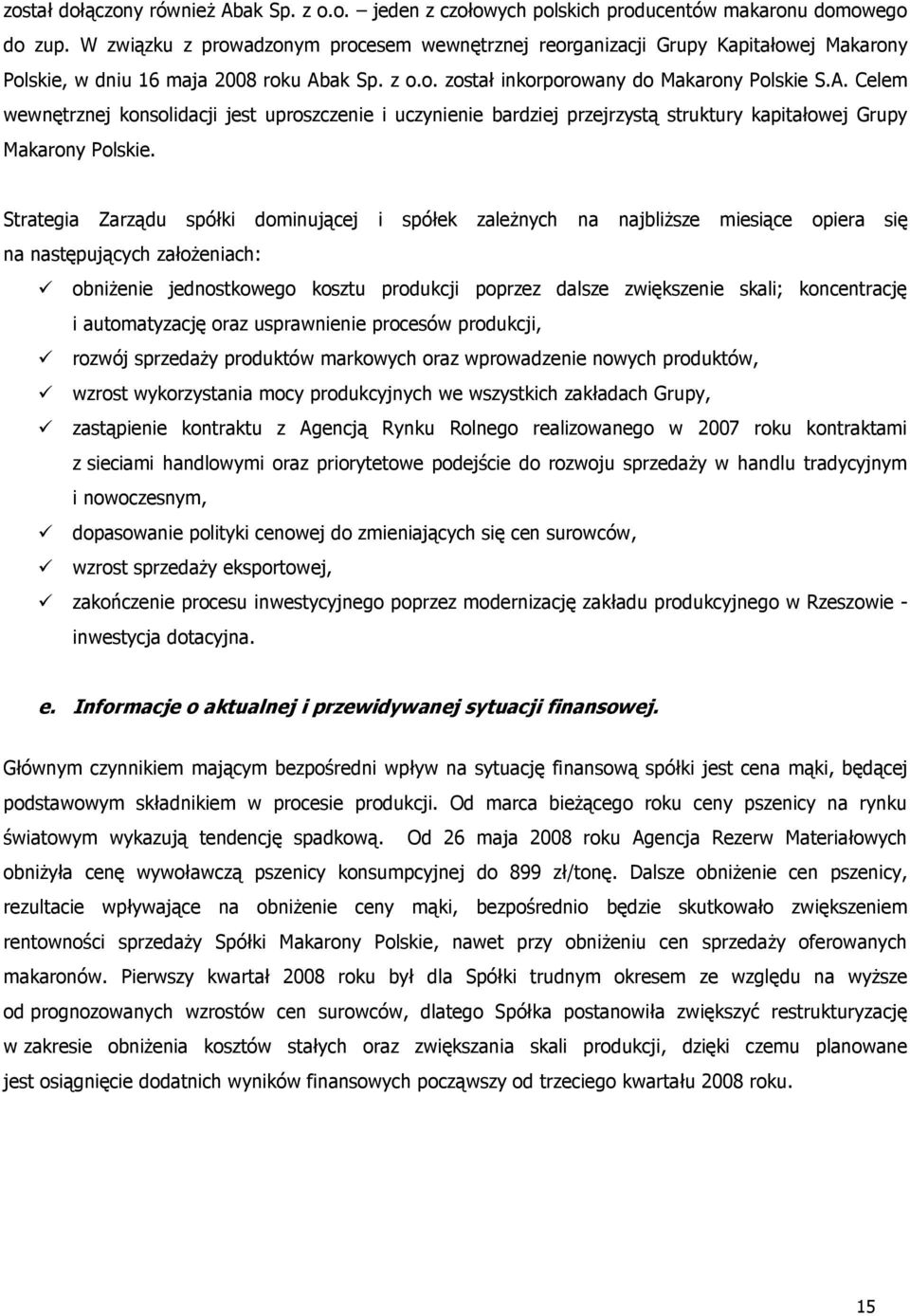 został dołączony również Abak Sp. z o.o. – jeden z czołowych polskich producentów makaronu domowego do zup. W związku z prowadzonym procesem wewnętrznej reorganizacji Grupy Kapitałowej Makarony Polskie, w dniu 16 maja 2008 roku Abak Sp. z o.o. został inkorporowany do Makarony Polskie S.A. Celem wewnętrznej konsolidacji jest uproszczenie i uczynienie bardziej przejrzystą struktury kapitałowej Grupy Makarony Polskie.

Strategia Zarządu spółki dominującej i spółek zależnych na najbliższe miesiące opiera się na następujących założeniach:

✓ obniżenie jednostkowego kosztu produkcji poprzez dalsze zwiększenie skali; koncentrację i automatyzację oraz usprawnienie procesów produkcji,
✓ rozwój sprzedaży produktów markowych oraz wprowadzenie nowych produktów,
✓ wzrost wykorzystania mocy produkcyjnych we wszystkich zakładach Grupy,
✓ zastąpienie kontraktu z Agencją Rynku Rolnego realizowanego w 2007 roku kontraktami z sieciami handlowymi oraz priorytetowe podejście do rozwoju sprzedaży w handlu tradycyjnym i nowoczesnym,
✓ dopasowanie polityki cenowej do zmieniających się cen surowców,
✓ wzrost sprzedaży eksportowej,
✓ zakończenie procesu inwestycyjnego poprzez modernizację zakładu produkcyjnego w Rzeszowie - inwestycja dotacyjna.

e. Informacje o aktualnej i przewidywanej sytuacji finansowej.

Głównym czynnikiem mającym bezpośredni wpływ na sytuację finansową spółki jest cena mąki, będącej podstawowym składnikiem w procesie produkcji. Od marca bieżącego roku ceny pszenicy na rynku światowym wykazują tendencję spadkową. Od 26 maja 2008 roku Agencja Rezerw Materiałowych obniżyła cenę wywoławczą pszenicy konsumpcyjnej do 899 zł/tonę. Dalsze obniżenie cen pszenicy, rezultacie wpływające na obniżenie ceny mąki, bezpośrednio będzie skutkowało zwiększeniem rentowności sprzedaży Spółki Makarony Polskie, nawet przy obniżeniu cen sprzedaży oferowanych makaronów. Pierwszy kwartał 2008 roku był dla Spółki trudnym okresem ze względu na wyższe od prognozowanych wzrostów cen surowców, dlatego Spółka postanowiła zwiększyć restrukturyzację w zakresie obniżenia kosztów stałych oraz zwiększania skali produkcji, dzięki czemu planowane jest osiągnięcie dodatnich wyników finansowych począwszy od trzeciego kwartału 2008 roku.

15